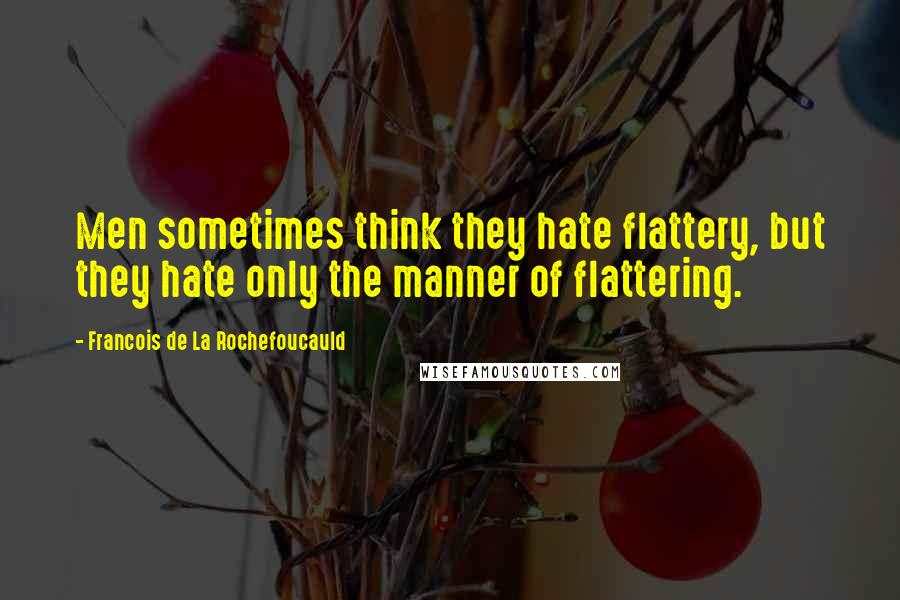 Men sometimes think they hate flattery, but they hate only the manner of flattering.

- Francois de La Rochefoucauld

WISEFAMOUSQUOTES.COM